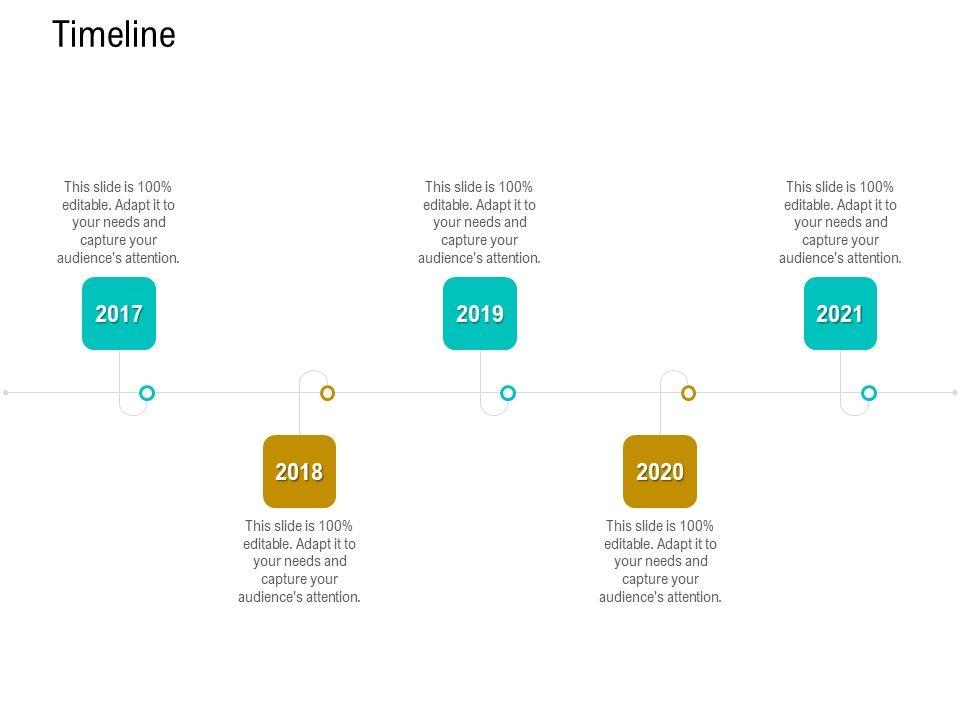 Timeline

This slide is 100% editable. Adapt it to your needs and capture your audience's attention.

2017

2018

This slide is 100% editable. Adapt it to your needs and capture your audience's attention.

This slide is 100% editable. Adapt it to your needs and capture your audience's attention.

2019

2020

This slide is 100% editable. Adapt it to your needs and capture your audience's attention.

This slide is 100% editable. Adapt it to your needs and capture your audience's attention.

2021